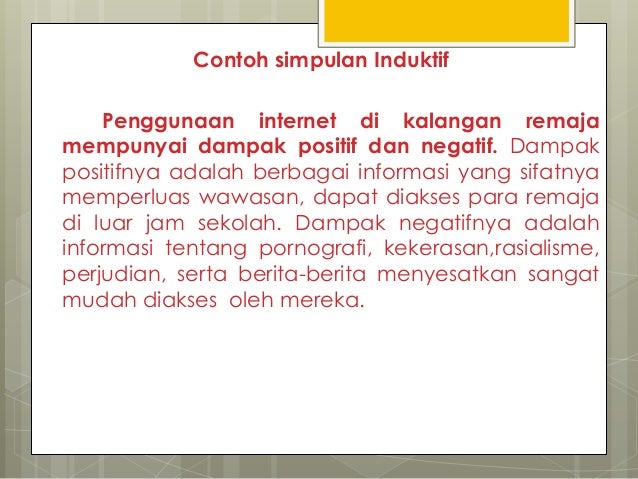 Contoh simpulan Induktif

Penggunaan internet di kalangan remaja mempunyai dampak positif dan negatif. Dampak positifnya adalah berbagai informasi yang sifatnya memperluas wawasan, dapat diakses para remaja di luar jam sekolah. Dampak negatifnya adalah informasi tentang pornografi, kekerasan,rasialisme, perjudian, serta berita-berita menyesatkan sangat mudah diakses  oleh mereka.